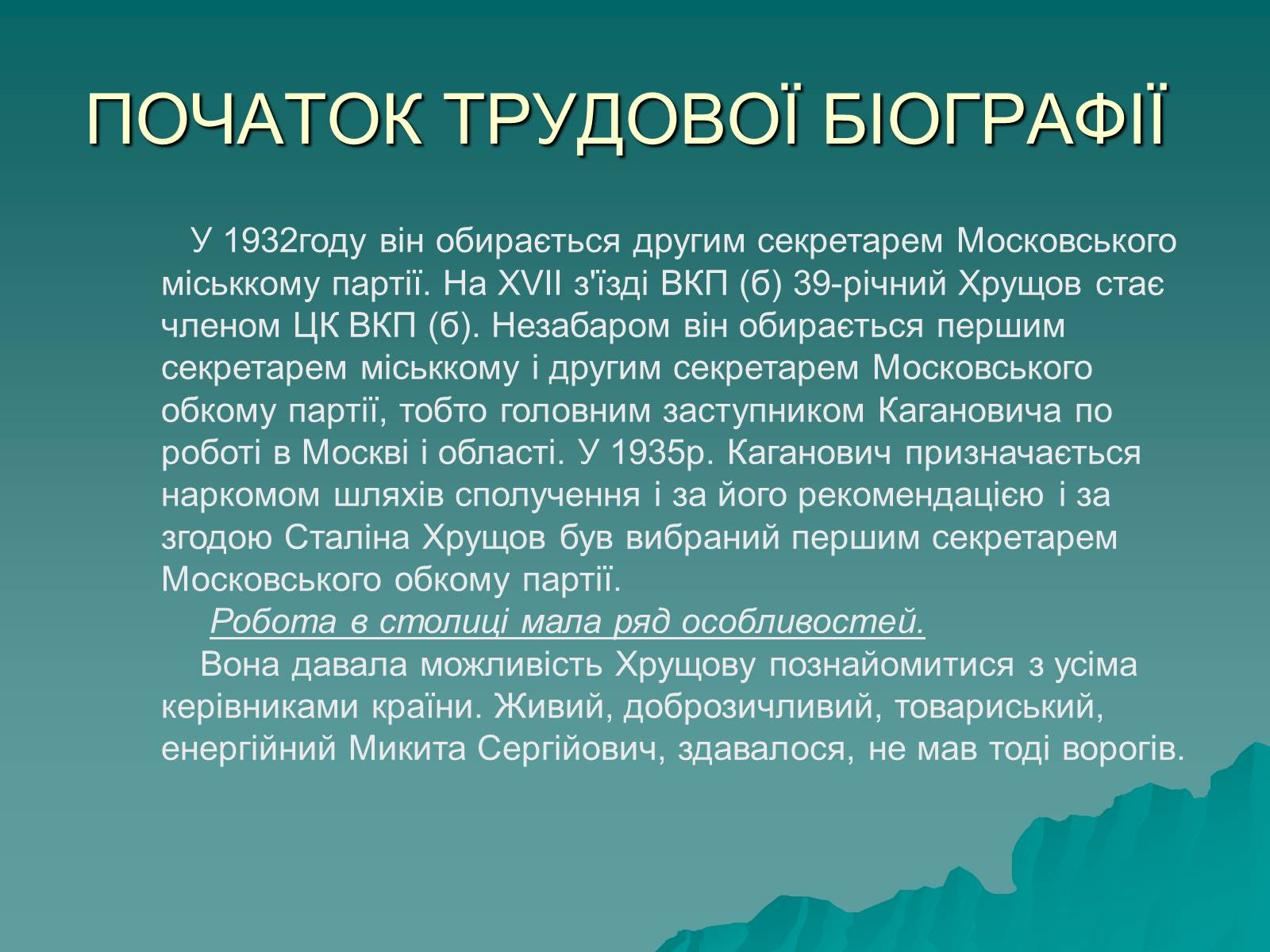 ПОЧАТОК ТРУДОВОЇ БІОГРАФІЇ

У 1932году він обирається другим секретарем Московського міськкому партії. На XVII з'їзді ВКП (б) 39-річний Хрущов стає членом ЦК ВКП (б). Незабаром він обирається першим секретарем міськкому і другим секретарем Московського обкому партії, тобто головним заступником Кагановича по роботі в Москві і області. У 1935р. Каганович призначається наркомом шляхів сполучення і за його рекомендацією і за згодою Сталіна Хрущов був вибраний першим секретарем Московського обкому партії.

Робота в столиці мала ряд особливостей.

Вона давала можливість Хрущову познайомитися з усіма керівниками країни. Живий, доброзичливий, товариський, енергійний Микита Сергійович, здавалося, не мав тоді ворогів.